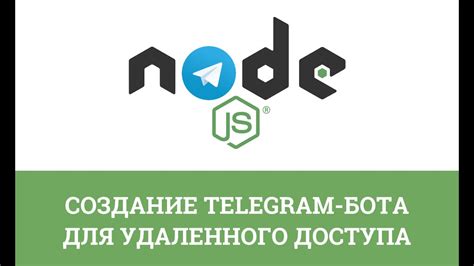 node
JS®

СОЗДАНИЕ TELEGRAM-БОТА ДЛЯ УДАЛЕННОГО ДОСТУПА